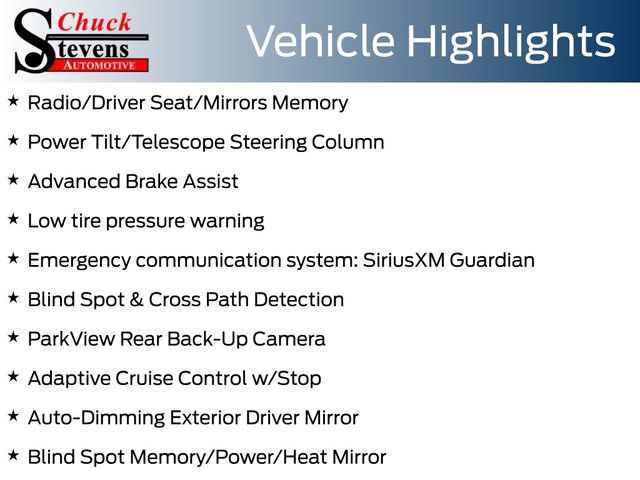 Chuck
Stevens
AUTOMOTIVE

Vehicle Highlights

★ Radio/Driver Seat/Mirrors Memory

★ Power Tilt/Telescope Steering Column

★ Advanced Brake Assist

★ Low tire pressure warning

★ Emergency communication system: SiriusXM Guardian

★ Blind Spot & Cross Path Detection

★ ParkView Rear Back-Up Camera

★ Adaptive Cruise Control w/Stop

★ Auto-Dimming Exterior Driver Mirror

★ Blind Spot Memory/Power/Heat Mirror